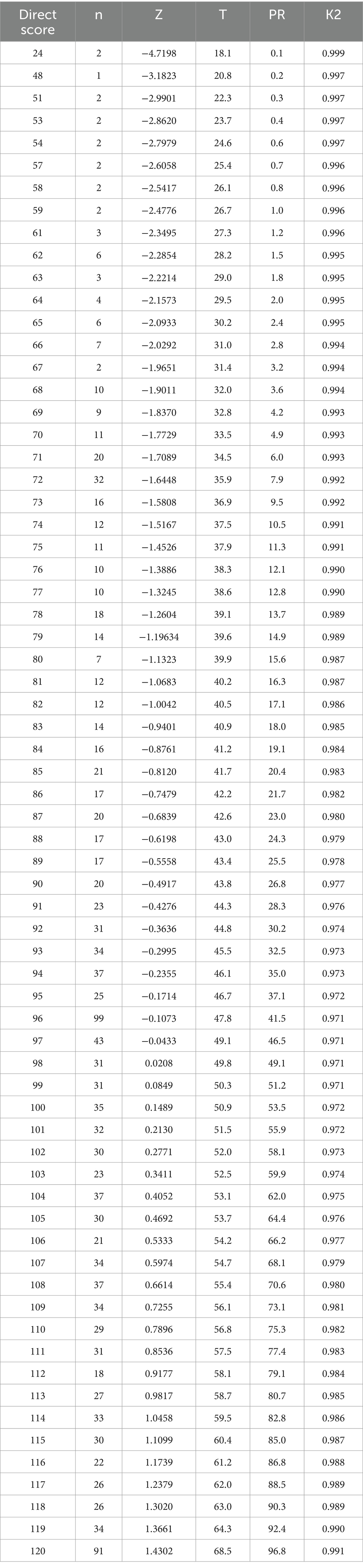 | Direct score | n | Z | T | PR | K2 |
|---|---|---|---|---|---|
| 24 | 2 | −4.7198 | 18.1 | 0.1 | 0.999 |
| 48 | 1 | −3.1823 | 20.8 | 0.2 | 0.997 |
| 51 | 2 | −2.9901 | 22.3 | 0.3 | 0.997 |
| 53 | 2 | −2.8620 | 23.7 | 0.4 | 0.997 |
| 54 | 2 | −2.7979 | 24.6 | 0.6 | 0.997 |
| 57 | 2 | −2.6058 | 25.4 | 0.7 | 0.996 |
| 58 | 2 | −2.5417 | 26.1 | 0.8 | 0.996 |
| 59 | 2 | −2.4776 | 26.7 | 1.0 | 0.996 |
| 61 | 3 | −2.3495 | 27.3 | 1.2 | 0.996 |
| 62 | 6 | −2.2854 | 28.2 | 1.5 | 0.995 |
| 63 | 3 | −2.2214 | 29.0 | 1.8 | 0.995 |
| 64 | 4 | −2.1573 | 29.5 | 2.0 | 0.995 |
| 65 | 6 | −2.0933 | 30.2 | 2.4 | 0.995 |
| 66 | 7 | −2.0292 | 31.0 | 2.8 | 0.994 |
| 67 | 2 | −1.9651 | 31.4 | 3.2 | 0.994 |
| 68 | 10 | −1.9011 | 32.0 | 3.6 | 0.994 |
| 69 | 9 | −1.8370 | 32.8 | 4.2 | 0.993 |
| 70 | 11 | −1.7729 | 33.5 | 4.9 | 0.993 |
| 71 | 20 | −1.7089 | 34.5 | 6.0 | 0.993 |
| 72 | 32 | −1.6448 | 35.9 | 7.9 | 0.992 |
| 73 | 16 | −1.5808 | 36.9 | 9.5 | 0.992 |
| 74 | 12 | −1.5167 | 37.5 | 10.5 | 0.991 |
| 75 | 11 | −1.4526 | 37.9 | 11.3 | 0.991 |
| 76 | 10 | −1.3886 | 38.3 | 12.1 | 0.990 |
| 77 | 10 | −1.3245 | 38.6 | 12.8 | 0.990 |
| 78 | 18 | −1.2604 | 39.1 | 13.7 | 0.989 |
| 79 | 14 | −1.19634 | 39.6 | 14.9 | 0.989 |
| 80 | 7 | −1.1323 | 39.9 | 15.6 | 0.987 |
| 81 | 12 | −1.0683 | 40.2 | 16.3 | 0.987 |
| 82 | 12 | −1.0042 | 40.5 | 17.1 | 0.986 |
| 83 | 14 | −0.9401 | 40.9 | 18.0 | 0.985 |
| 84 | 16 | −0.8761 | 41.2 | 19.1 | 0.984 |
| 85 | 21 | −0.8120 | 41.7 | 20.4 | 0.983 |
| 86 | 17 | −0.7479 | 42.2 | 21.7 | 0.982 |
| 87 | 20 | −0.6839 | 42.6 | 23.0 | 0.980 |
| 88 | 17 | −0.6198 | 43.0 | 24.3 | 0.979 |
| 89 | 17 | −0.5558 | 43.4 | 25.5 | 0.978 |
| 90 | 20 | −0.4917 | 43.8 | 26.8 | 0.977 |
| 91 | 23 | −0.4276 | 44.3 | 28.3 | 0.976 |
| 92 | 31 | −0.3636 | 44.8 | 30.2 | 0.974 |
| 93 | 34 | −0.2995 | 45.5 | 32.5 | 0.973 |
| 94 | 37 | −0.2355 | 46.1 | 35.0 | 0.973 |
| 95 | 25 | −0.1714 | 46.7 | 37.1 | 0.972 |
| 96 | 99 | −0.1073 | 47.8 | 41.5 | 0.971 |
| 97 | 43 | −0.0433 | 49.1 | 46.5 | 0.971 |
| 98 | 31 | 0.0208 | 49.8 | 49.1 | 0.971 |
| 99 | 31 | 0.0849 | 50.3 | 51.2 | 0.971 |
| 100 | 35 | 0.1489 | 50.9 | 53.5 | 0.972 |
| 101 | 32 | 0.2130 | 51.5 | 55.9 | 0.972 |
| 102 | 30 | 0.2771 | 52.0 | 58.1 | 0.973 |
| 103 | 23 | 0.3411 | 52.5 | 59.9 | 0.974 |
| 104 | 37 | 0.4052 | 53.1 | 62.0 | 0.975 |
| 105 | 30 | 0.4692 | 53.7 | 64.4 | 0.976 |
| 106 | 21 | 0.5333 | 54.2 | 66.2 | 0.977 |
| 107 | 34 | 0.5974 | 54.7 | 68.1 | 0.979 |
| 108 | 37 | 0.6614 | 55.4 | 70.6 | 0.980 |
| 109 | 34 | 0.7255 | 56.1 | 73.1 | 0.981 |
| 110 | 29 | 0.7896 | 56.8 | 75.3 | 0.982 |
| 111 | 31 | 0.8536 | 57.5 | 77.4 | 0.983 |
| 112 | 18 | 0.9177 | 58.1 | 79.1 | 0.984 |
| 113 | 27 | 0.9817 | 58.7 | 80.7 | 0.985 |
| 114 | 33 | 1.0458 | 59.5 | 82.8 | 0.986 |
| 115 | 30 | 1.1099 | 60.4 | 85.0 | 0.987 |
| 116 | 22 | 1.1739 | 61.2 | 86.8 | 0.988 |
| 117 | 26 | 1.2379 | 62.0 | 88.5 | 0.989 |
| 118 | 26 | 1.3020 | 63.0 | 90.3 | 0.989 |
| 119 | 34 | 1.3661 | 64.3 | 92.4 | 0.990 |
| 120 | 91 | 1.4302 | 68.5 | 96.8 | 0.991 |